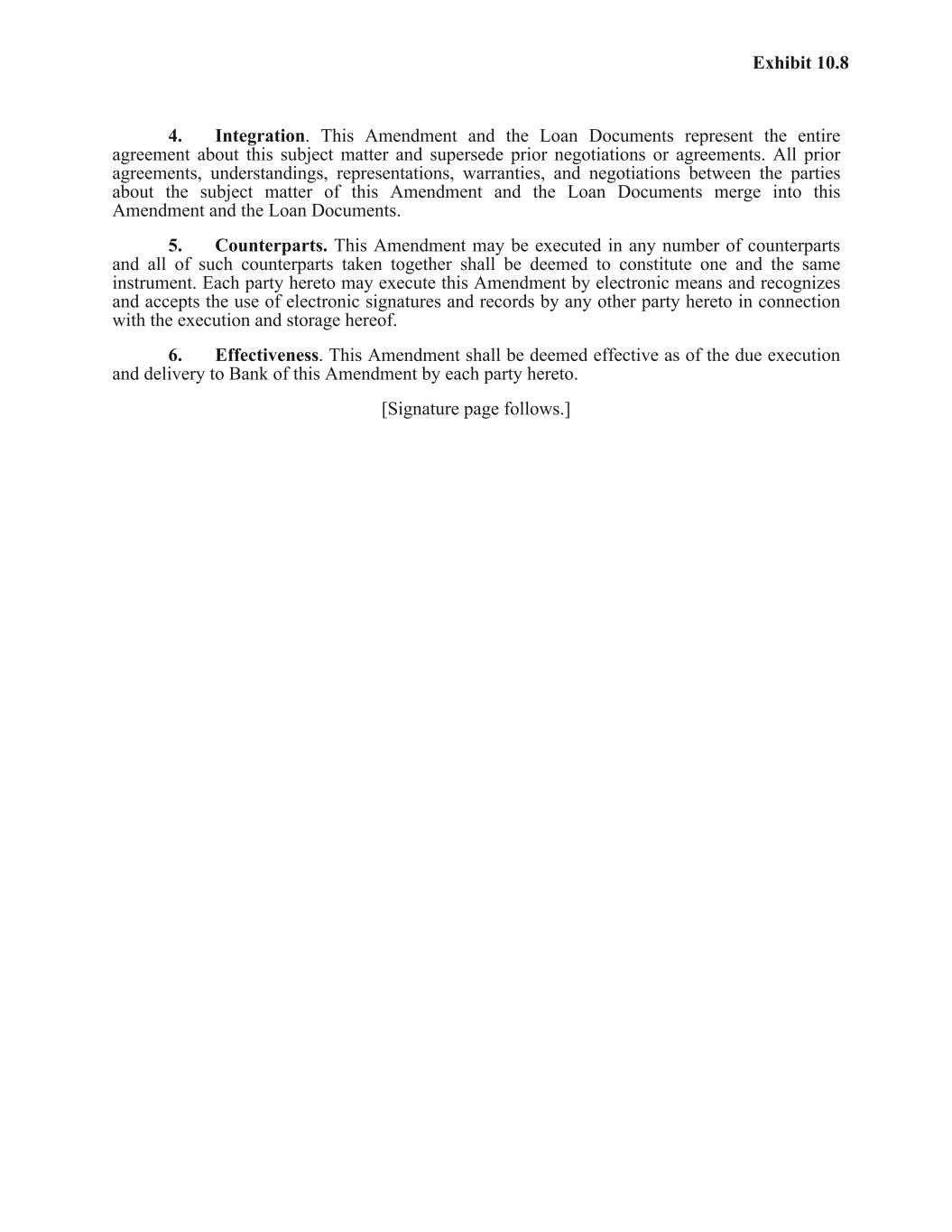 Exhibit 10.8

4. Integration. This Amendment and the Loan Documents represent the entire agreement about this subject matter and supersede prior negotiations or agreements. All prior agreements, understandings, representations, warranties, and negotiations between the parties about the subject matter of this Amendment and the Loan Documents merge into this Amendment and the Loan Documents.

5. Counterparts. This Amendment may be executed in any number of counterparts and all of such counterparts taken together shall be deemed to constitute one and the same instrument. Each party hereto may execute this Amendment by electronic means and recognizes and accepts the use of electronic signatures and records by any other party hereto in connection with the execution and storage hereof.

6. Effectiveness. This Amendment shall be deemed effective as of the due execution and delivery to Bank of this Amendment by each party hereto.

[Signature page follows.]